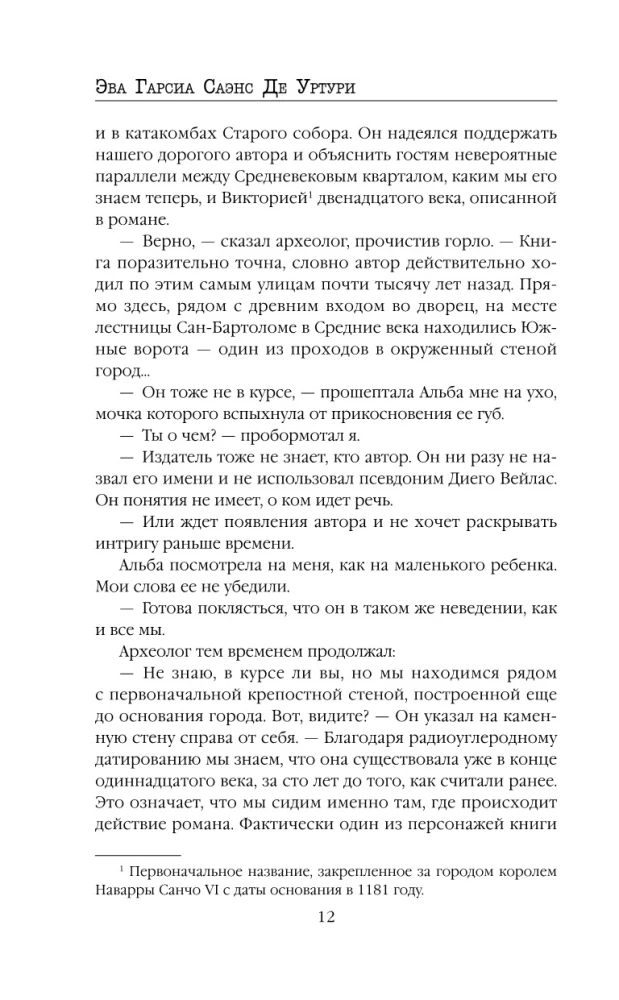 Эва Гарсиа Саэнс Де Уртури

и в катакомбах Старого собора. Он надеялся поддержать нашего дорогого автора и объяснить гостям невероятные параллели между Средневековым кварталом, каким мы его знаем теперь, и Викторией$^1$ двенадцатого века, описанной в романе.

— Верно, — сказал археолог, прочистив горло. — Книга поразительно точна, словно автор действительно ходил по этим самым улицам почти тысячу лет назад. Прямо здесь, рядом с древним входом во дворец, на месте лестницы Сан-Бартоломе в Средние века находились Южные ворота — один из проходов в окруженный стеной город...

— Он тоже не в курсе, — прошептала Альба мне на ухо, мочка которого вспыхнула от прикосновения ее губ.

— Ты о чем? — пробормотал я.

— Издатель тоже не знает, кто автор. Он ни разу не назвал его имени и не использовал псевдоним Диего Вейлас. Он понятия не имеет, о ком идет речь.

— Или ждет появления автора и не хочет раскрывать интригу раньше времени.

Альба посмотрела на меня, как на маленького ребенка. Мои слова ее не убедили.

— Готова поклясться, что он в таком же неведении, как и все мы.

Археолог тем временем продолжал:

— Не знаю, в курсе ли вы, но мы находимся рядом с первоначальной крепостной стеной, построенной еще до основания города. Вот, видите? — Он указал на каменную стену справа от себя. — Благодаря радиоуглеродному датированию мы знаем, что она существовала уже в конце одиннадцатого века, за сто лет до того, как считали ранее. Это означает, что мы сидим именно там, где происходит действие романа. Фактически один из персонажей книги

$^1$ Первоначальное название, закрепленное за городом королем Наварры Санчо VI с даты основания в 1181 году.

12